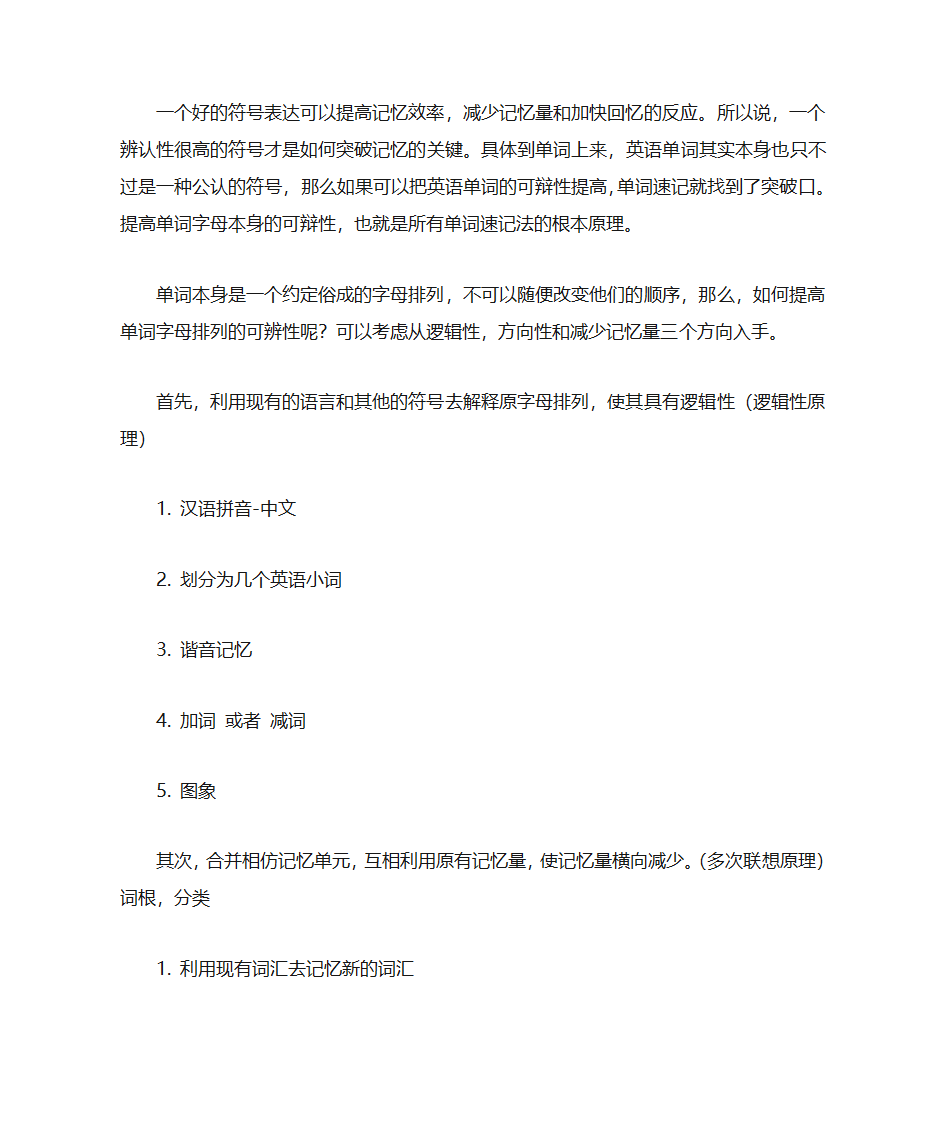 一个好的符号表达可以提高记忆效率，减少记忆量和加快回忆的反应。所以说，一个辨认性很高的符号才是如何突破记忆的关键。具体到单词上来，英语单词其实本身也只不过是一种公认的符号，那么如果可以把英语单词的可辩性提高，单词速记就找到了突破口。提高单词字母本身的可辩性，也就是所有单词速记法的根本原理。

单词本身是一个约定俗成的字母排列，不可以随便改变他们的顺序，那么，如何提高单词字母排列的可辨性呢？可以考虑从逻辑性，方向性和减少记忆量三个方向入手。

首先，利用现有的语言和其他的符号去解释原字母排列，使其具有逻辑性（逻辑性原理）

1. 汉语拼音-中文

2. 划分为几个英语小词

3. 谐音记忆

4. 加词 或者 减词

5. 图象

其次，合并相仿记忆单元，互相利用原有记忆量，使记忆量横向减少。(多次联想原理) 词根，分类

1. 利用现有词汇去记忆新的词汇